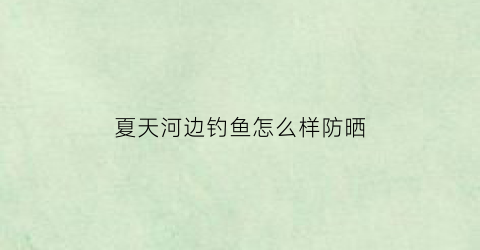 夏天河边钓鱼怎么样防晒